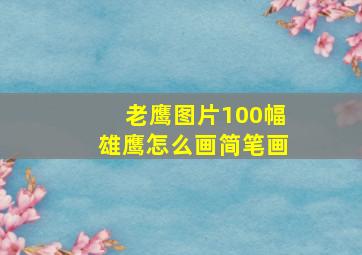 老鹰图片100幅
雄鹰怎么画简笔画